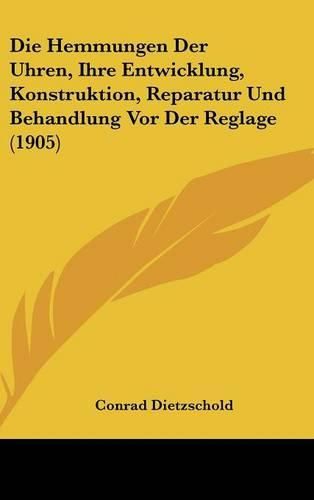 Die Hemmungen Der Uhren, Ihre Entwicklung, Konstruktion, Reparatur Und Behandlung Vor Der Reglage (1905)

Conrad Dietzschold